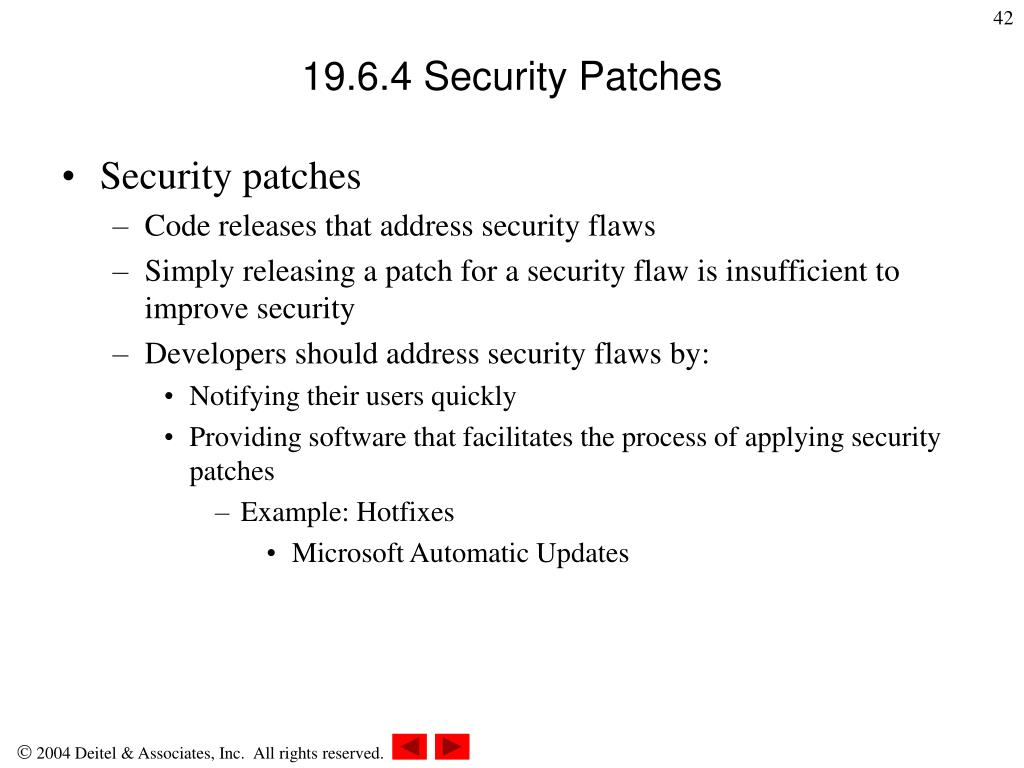 42

19.6.4 Security Patches

• Security patches
– Code releases that address security flaws
– Simply releasing a patch for a security flaw is insufficient to improve security
– Developers should address security flaws by:
• Notifying their users quickly
• Providing software that facilitates the process of applying security patches
– Example: Hotfixes
• Microsoft Automatic Updates

© 2004 Deitel & Associates, Inc. All rights reserved.